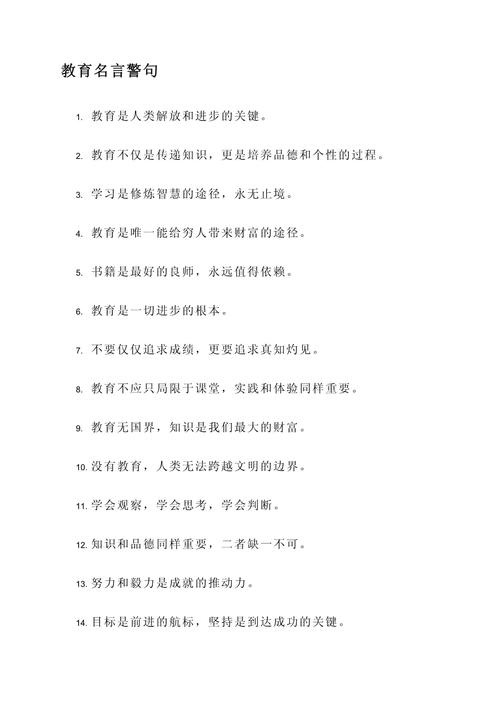 教育名言警句

1. 教育是人类解放和进步的关键。

2. 教育不仅是传递知识，更是培养品德和个性的过程。

3. 学习是修炼智慧的途径，永无止境。

4. 教育是唯一能给穷人带来财富的途径。

5. 书籍是最好的良师，永远值得依赖。

6. 教育是一切进步的根本。

7. 不要仅仅追求成绩，更要追求真知灼见。

8. 教育不应只局限于课堂，实践和体验同样重要。

9. 教育无国界，知识是我们最大的财富。

10. 没有教育，人类无法跨越文明的边界。

11. 学会观察，学会思考，学会判断。

12. 知识和品德同样重要，二者缺一不可。

13. 努力和毅力是成就的推动力。

14. 目标是前进的航标，坚持是到达成功的关键。